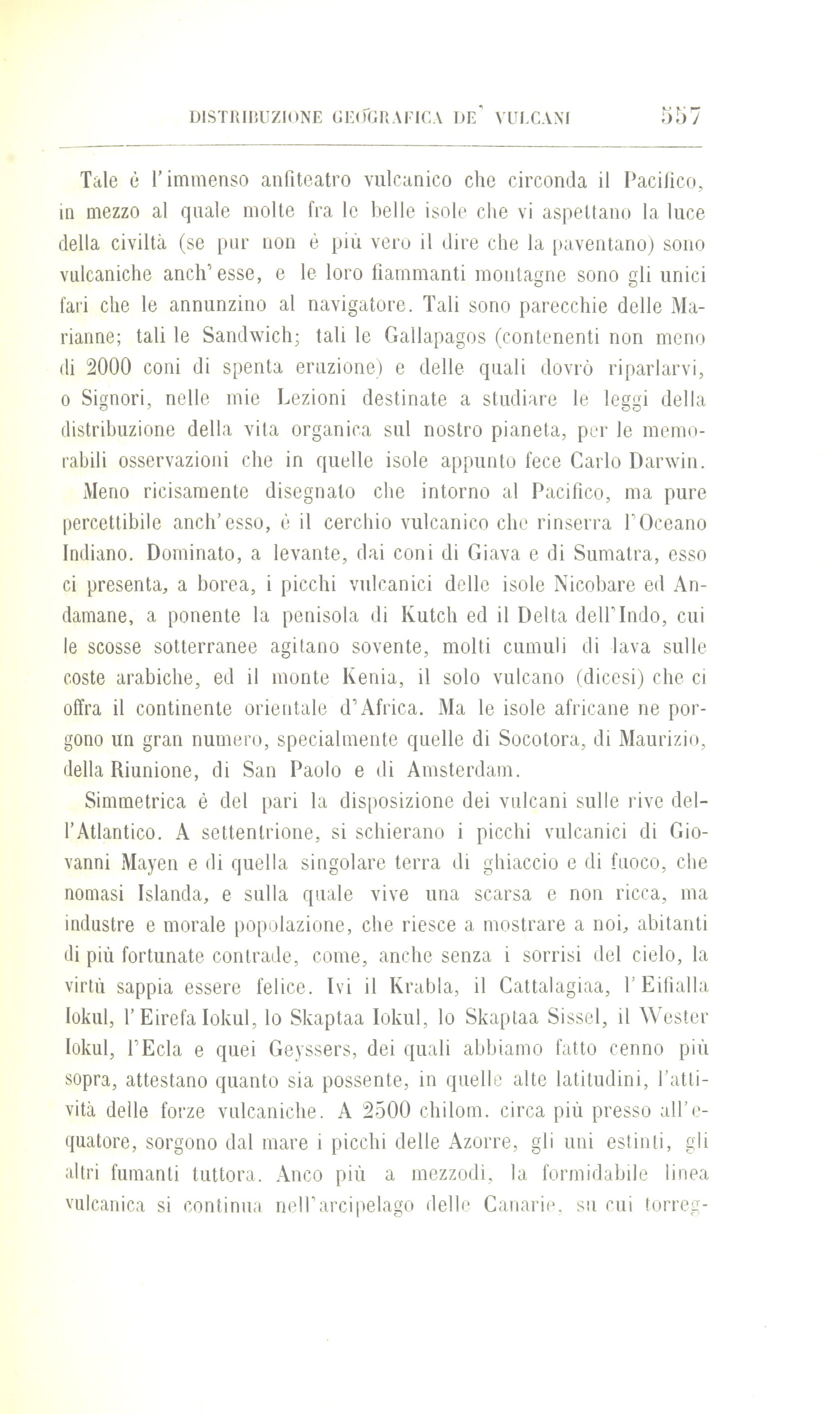 DISTRIBUZIONE GEOGRAFICA DE' VULCANI 557

Tale è l'immenso anfiteatro vulcanico che circonda il Pacifico, in mezzo al quale molte fra le belle isole che vi aspettano la luce della civiltà (se pur non è più vero il dire che la paventano) sono vulcaniche anch'esse, e le loro fiammanti montagne sono gli unici fari che le annunzino al navigatore. Tali sono parecchie delle Marianne; tali le Sandwich; tali le Gallapagos (contenenti non meno di 2000 coni di spenta eruzione) e delle quali dovrò riparlarvi, o Signori, nelle mie Lezioni destinate a studiare le leggi della distribuzione della vita organica sul nostro pianeta, per le memorabili osservazioni che in quelle isole appunto fece Carlo Darwin.

Meno ricisamente disegnato che intorno al Pacifico, ma pure percettibile anch'esso, è il cerchio vulcanico che rinserra l'Oceano Indiano. Dominato, a levante, dai coni di Giava e di Sumatra, esso ci presenta, a borea, i picchi vulcanici delle isole Nicobare ed Andamane, a ponente la penisola di Kutch ed il Delta dell'Indo, cui le scosse sotterranee agitano sovente, molti cumuli di lava sulle coste arabiche, ed il monte Kenia, il solo vulcano (dicesi) che ci offra il continente orientale d'Africa. Ma le isole africane ne porgono un gran numero, specialmente quelle di Socotora, di Maurizio, della Riunione, di San Paolo e di Amsterdam.

Simmetrica è del pari la disposizione dei vulcani sulle rive dell'Atlantico. A settentrione, si schierano i picchi vulcanici di Giovanni Mayen e di quella singolare terra di ghiaccio e di fuoco, che nomasi Islanda, e sulla quale vive una scarsa e non ricca, ma industre e morale popolazione, che riesce a mostrare a noi, abitanti di più fortunate contrade, come, anche senza i sorrisi del cielo, la virtù sappia essere felice. Ivi il Krabla, il Cattalagiaa, l'Eifialla Iokul, l'Eirefa Iokul, lo Skaptaa Iokul, lo Skaptaa Sissel, il Wester Iokul, l'Ecla e quei Geyssers, dei quali abbiamo fatto cenno più sopra, attestano quanto sia possente, in quelle alte latitudini, l'attività delle forze vulcaniche. A 2500 chilom. circa più presso all'equatore, sorgono dal mare i picchi delle Azorre, gli uni estinti, gli altri fumanti tuttora. Anco più a mezzodì, la formidabile linea vulcanica si continua nell'arcipelago delle Canarie, su cui torreg-